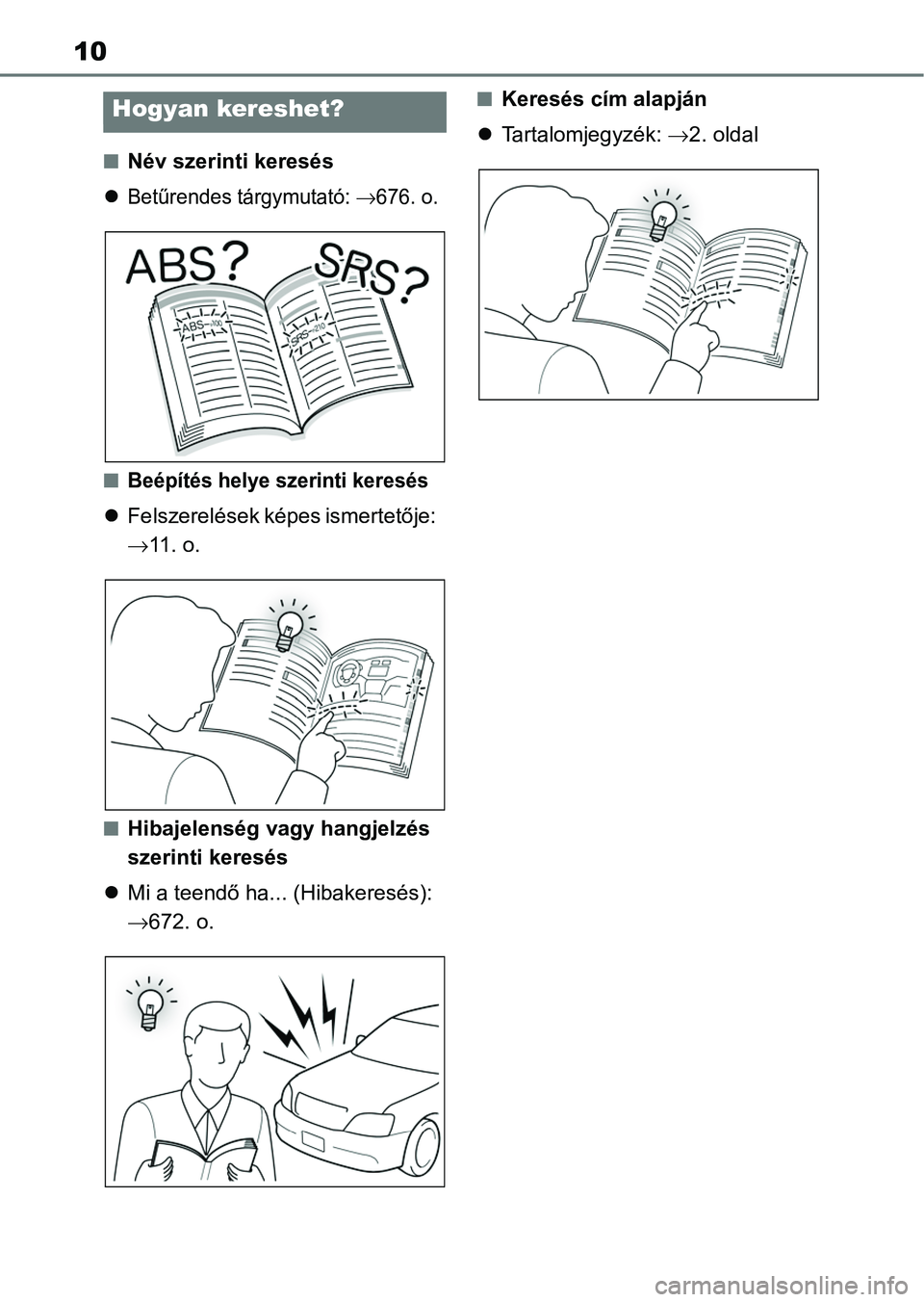 10

Hogyan kereshet?

■ Név szerinti keresés

● Betűrendes tárgymutató: →676. o.

ABS? SRS?

ABS—100

SRS—210

■ Beépítés helye szerinti keresés

● Felszerelések képes ismertetője: →11. o.

■ Hibajelenség vagy hangjelzés szerinti keresés

● Mi a teendő ha... (Hibakeresés): →672. o.

■ Keresés cím alapján

● Tartalomjegyzék: →2. oldal

carmanualsonline.info